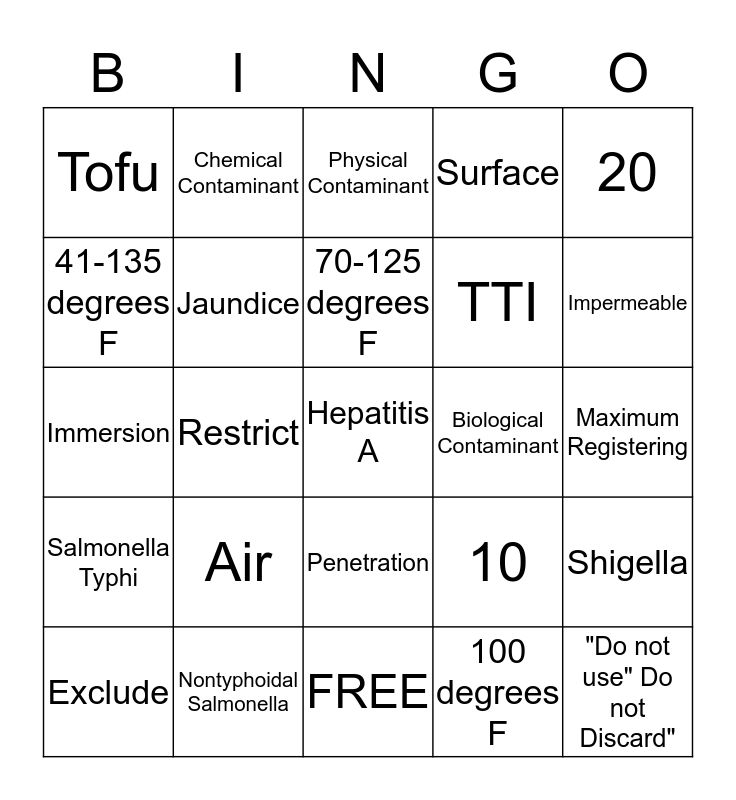 | B | I | N | G | O |
|---|---|---|---|---|
| Tofu | Chemical Contaminant | Physical Contaminant | Surface | 20 |
| 41-135 degrees F | Jaundice | 70-125 degrees F | TTI | Impermeable |
| Immersion | Restrict | Hepatitis A | Biological Contaminant | Maximum Registering |
| Salmonella Typhi | Air | Penetration | 10 | Shigella |
| Exclude | Nontyphoidal Salmonella | FREE | 100 degrees F | "Do not use" Do not Discard" |